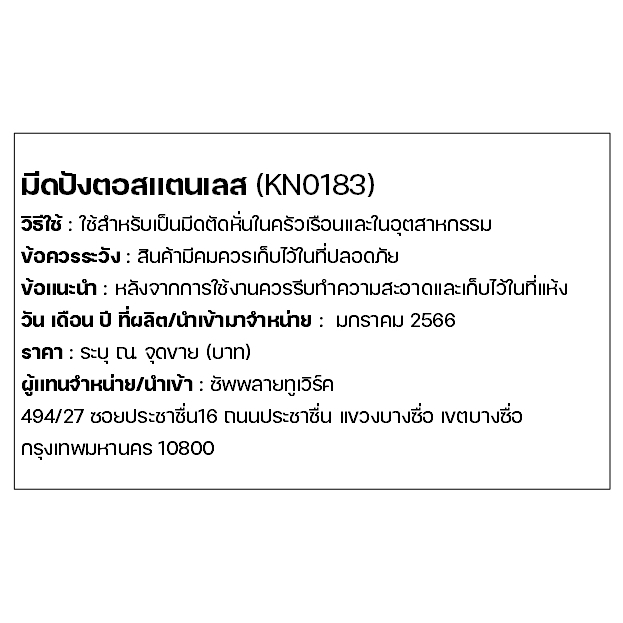 มีดปังตอสแตนเลส (KN0183)

วิธีใช้ : ใช้สำหรับเป็นมีดตัดหั่นในครัวเรือนและในอุตสาหกรรม

ข้อควรระวัง : สินค้ามีคมควรเก็บไว้ในที่ปลอดภัย

ข้อแนะนำ : หลังจากการใช้งานควรรีบทำความสะอาดและเก็บไว้ในที่แห้ง

วัน เดือน ปี ที่ผลิต/นำเข้ามาจำหน่าย : มกราคม 2566

ราคา : ระบุ ณ จุดขาย (บาท)

ผู้แทนจำหน่าย/นำเข้า : ซัพพลายทูเวิร์ค
494/27 ซอยประชาชื่น16 ถนนประชาชื่น แขวงบางซื่อ เขตบางซื่อ
กรุงเทพมหานคร 10800